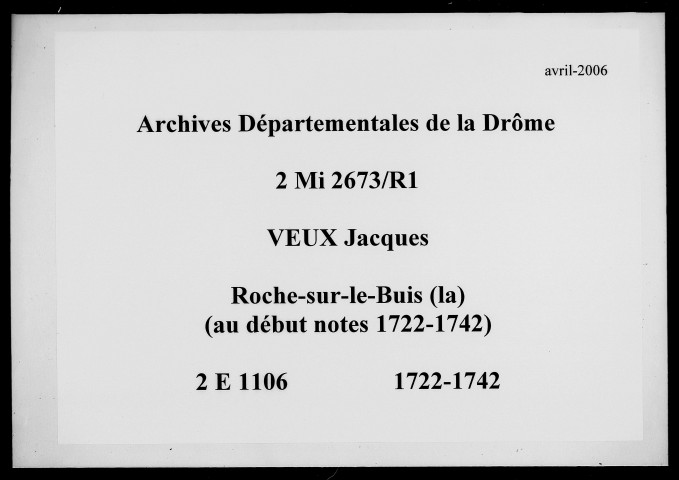 avril-2006

Archives Départementales de la Drôme

2 Mi 2673/R1

VEUX Jacques

Roche-sur-le-Buis (la)
(au début notes 1722-1742)

2 E 1106 1722-1742